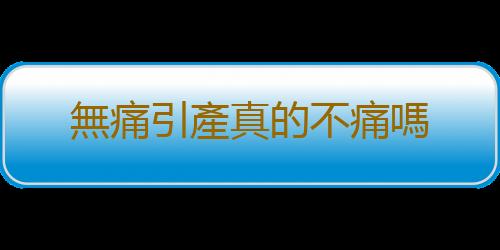 無痛引產真的不痛嗎